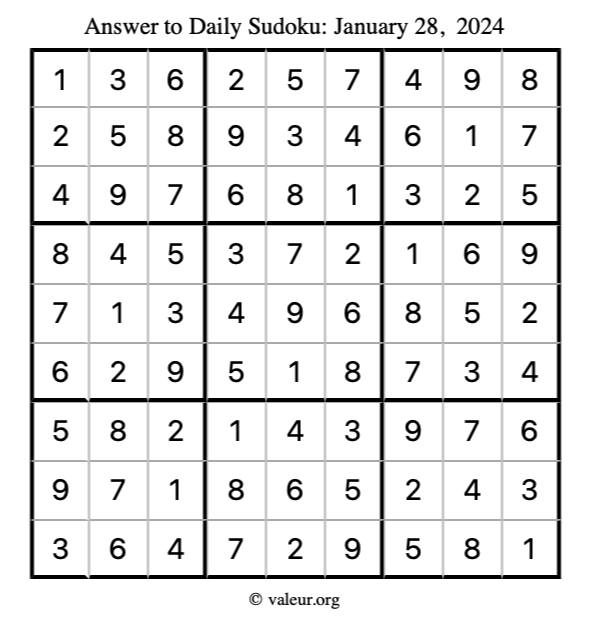 Answer to Daily Sudoku: January 28, 2024

| | | | | | | | | |
|---|---|---|---|---|---|---|---|---|
| 1 | 3 | 6 | 2 | 5 | 7 | 4 | 9 | 8 |
| 2 | 5 | 8 | 9 | 3 | 4 | 6 | 1 | 7 |
| 4 | 9 | 7 | 6 | 8 | 1 | 3 | 2 | 5 |
| 8 | 4 | 5 | 3 | 7 | 2 | 1 | 6 | 9 |
| 7 | 1 | 3 | 4 | 9 | 6 | 8 | 5 | 2 |
| 6 | 2 | 9 | 5 | 1 | 8 | 7 | 3 | 4 |
| 5 | 8 | 2 | 1 | 4 | 3 | 9 | 7 | 6 |
| 9 | 7 | 1 | 8 | 6 | 5 | 2 | 4 | 3 |
| 3 | 6 | 4 | 7 | 2 | 9 | 5 | 8 | 1 |

© valeur.org